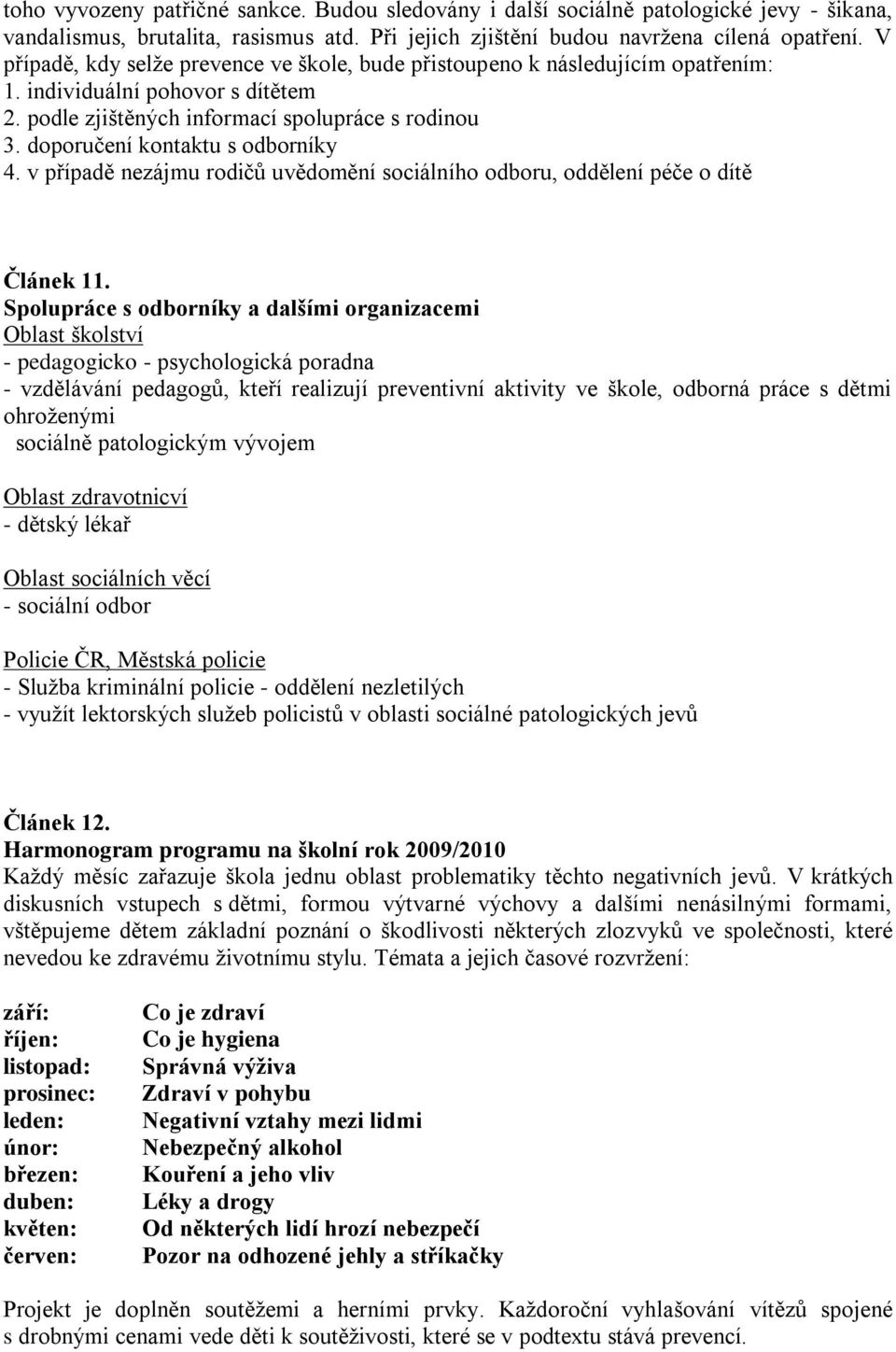 toho vyvozeny patřičné sankce. Budou sledovány i další sociálně patologické jevy - šikana, vandalismus, brutalita, rasismus atd. Při jejich zjištění budou navržena cílená opatření. V případě, kdy selže prevence ve škole, bude přistoupeno k následujícím opatřením:
1. individuální pohovor s dítětem
2. podle zjištěných informací spolupráce s rodinou
3. doporučení kontaktu s odborníky
4. v případě nezájmu rodičů uvědomění sociálního odboru, oddělení péče o dítě

Článek 11.
Spolupráce s odborníky a dalšími organizacemi
Oblast školství
- pedagogicko - psychologická poradna
- vzdělávání pedagogů, kteří realizují preventivní aktivity ve škole, odborná práce s dětmi ohroženými
sociálně patologickým vývojem

Oblast zdravotnicví
- dětský lékař

Oblast sociálních věcí
- sociální odbor

Policie ČR, Městská policie
- Služba kriminální policie - oddělení nezletilých
- využít lektorských služeb policistů v oblasti sociálné patologických jevů

Článek 12.
Harmonogram programu na školní rok 2009/2010
Každý měsíc zařazuje škola jednu oblast problematiky těchto negativních jevů. V krátkých diskusních vstupech s dětmi, formou výtvarné výchovy a dalšími nenásilnými formami, vštěpujeme dětem základní poznání o škodlivosti některých zlozvyků ve společnosti, které nevedou ke zdravému životnímu stylu. Témata a jejich časové rozvržení:

září: Co je zdraví
říjen: Co je hygiena
listopad: Správná výživa
prosinec: Zdraví v pohybu
leden: Negativní vztahy mezi lidmi
únor: Nebezpečný alkohol
březen: Kouření a jeho vliv
duben: Léky a drogy
květen: Od některých lidí hrozí nebezpečí
červen: Pozor na odhozené jehly a stříkačky

Projekt je doplněn soutěžemi a herními prvky. Každoroční vyhlašování vítězů spojené s drobnými cenami vede děti k soutěživosti, které se v podtextu stává prevencí.